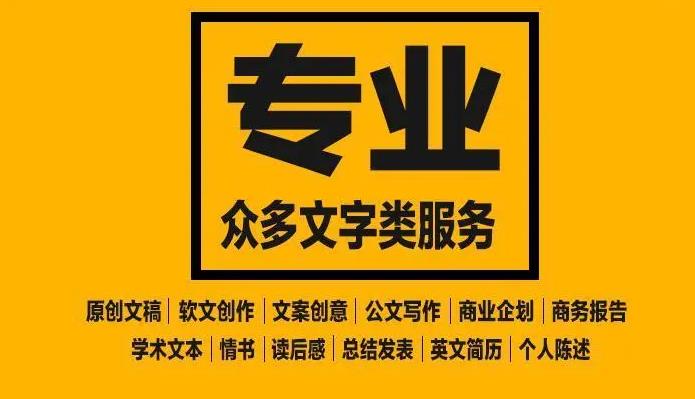 专业

众多文字类服务

原创文稿 | 软文创作 | 文案创意 | 公文写作 | 商业企划 | 商务报告

学术文本 | 情书 | 读后感 | 总结发表 | 英文简历 | 个人陈述